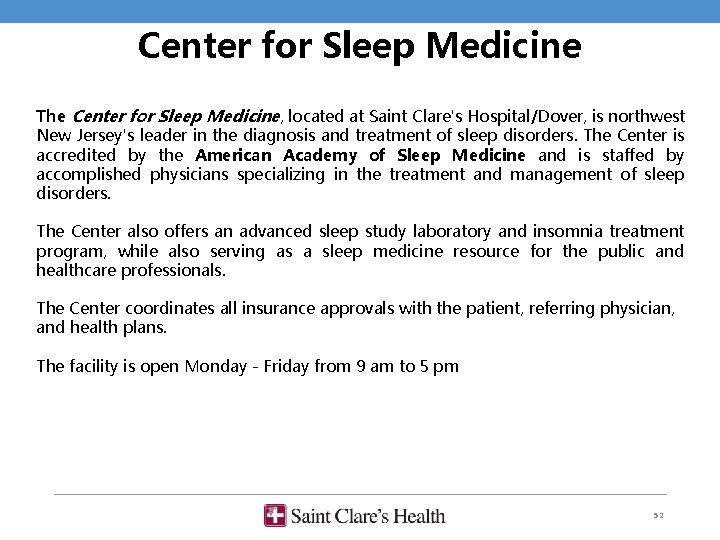 Center for Sleep Medicine

The Center for Sleep Medicine, located at Saint Clare's Hospital/Dover, is northwest New Jersey's leader in the diagnosis and treatment of sleep disorders. The Center is accredited by the American Academy of Sleep Medicine and is staffed by accomplished physicians specializing in the treatment and management of sleep disorders.

The Center also offers an advanced sleep study laboratory and insomnia treatment program, while also serving as a sleep medicine resource for the public and healthcare professionals.

The Center coordinates all insurance approvals with the patient, referring physician, and health plans.

The facility is open Monday - Friday from 9 am to 5 pm

Saint Clare's Health

52